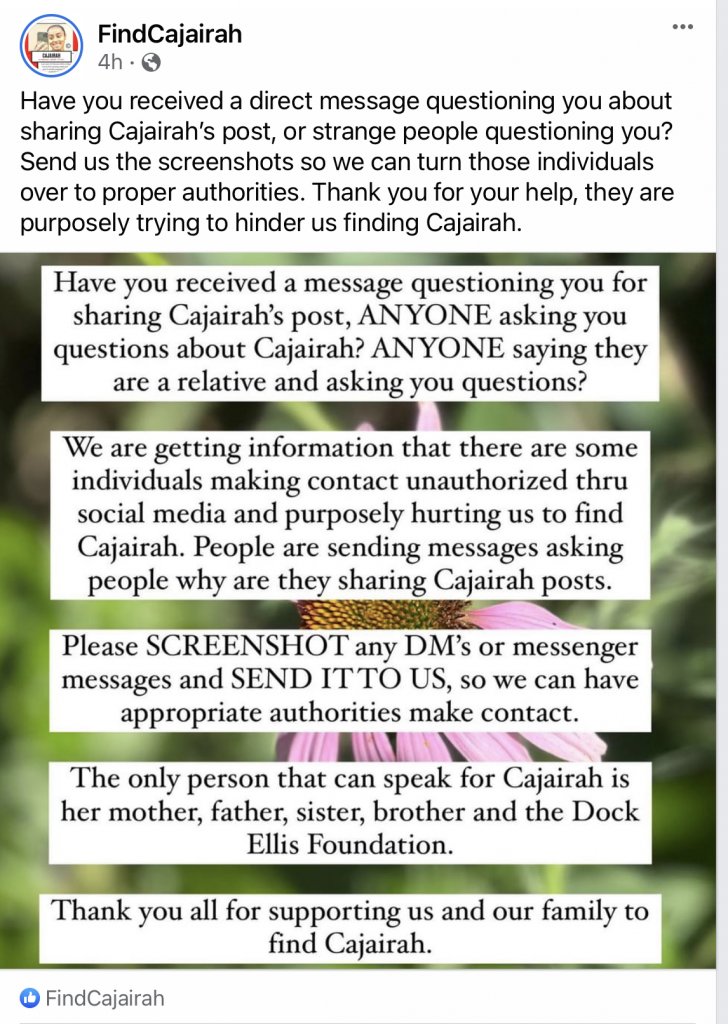 FindCajairah
4h ·

Have you received a direct message questioning you about sharing Cajairah's post, or strange people questioning you? Send us the screenshots so we can turn those individuals over to proper authorities. Thank you for your help, they are purposely trying to hinder us finding Cajairah.

Have you received a message questioning you for sharing Cajairah's post, ANYONE asking you questions about Cajairah? ANYONE saying they are a relative and asking you questions?

We are getting information that there are some individuals making contact unauthorized thru social media and purposely hurting us to find Cajairah. People are sending messages asking people why are they sharing Cajairah posts.

Please SCREENSHOT any DM's or messenger messages and SEND IT TO US, so we can have appropriate authorities make contact.

The only person that can speak for Cajairah is her mother, father, sister, brother and the Dock Ellis Foundation.

Thank you all for supporting us and our family to find Cajairah.

FindCajairah